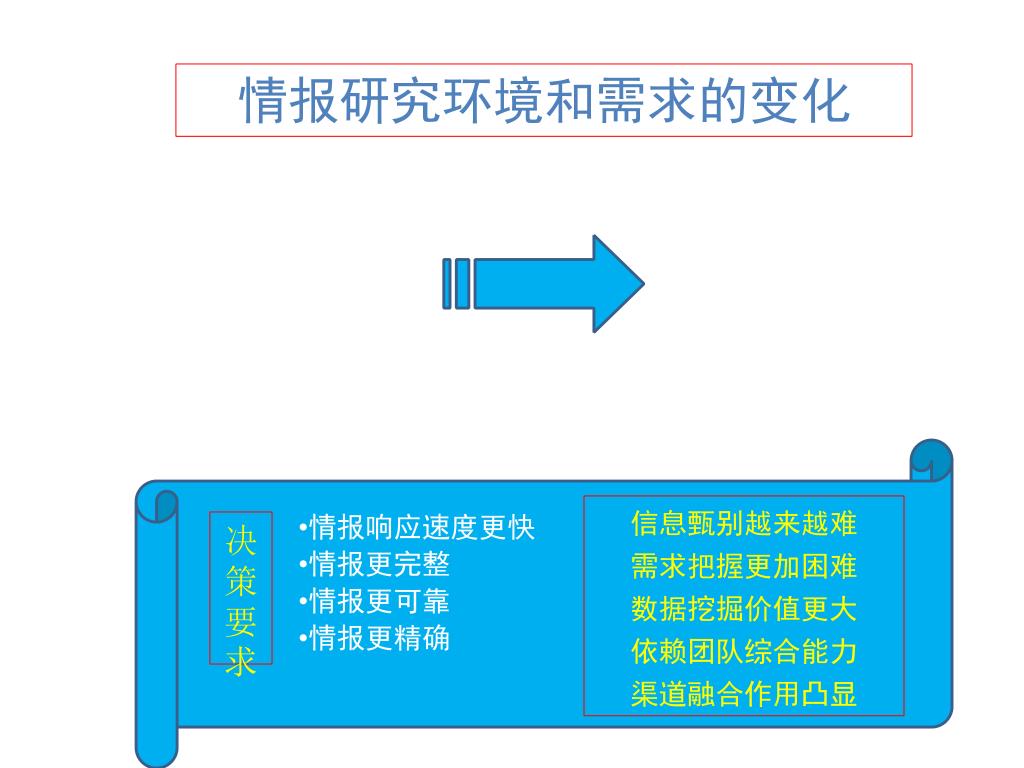 情报研究环境和需求的变化

决策要求

•情报响应速度更快
•情报更完整
•情报更可靠
•情报更精确

信息甄别越来越难
需求把握更加困难
数据挖掘价值更大
依赖团队综合能力
渠道融合作用凸显